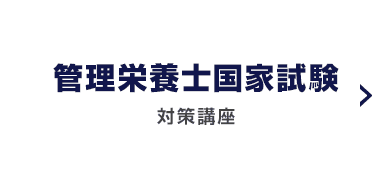 管理栄養士国家試験
対策講座